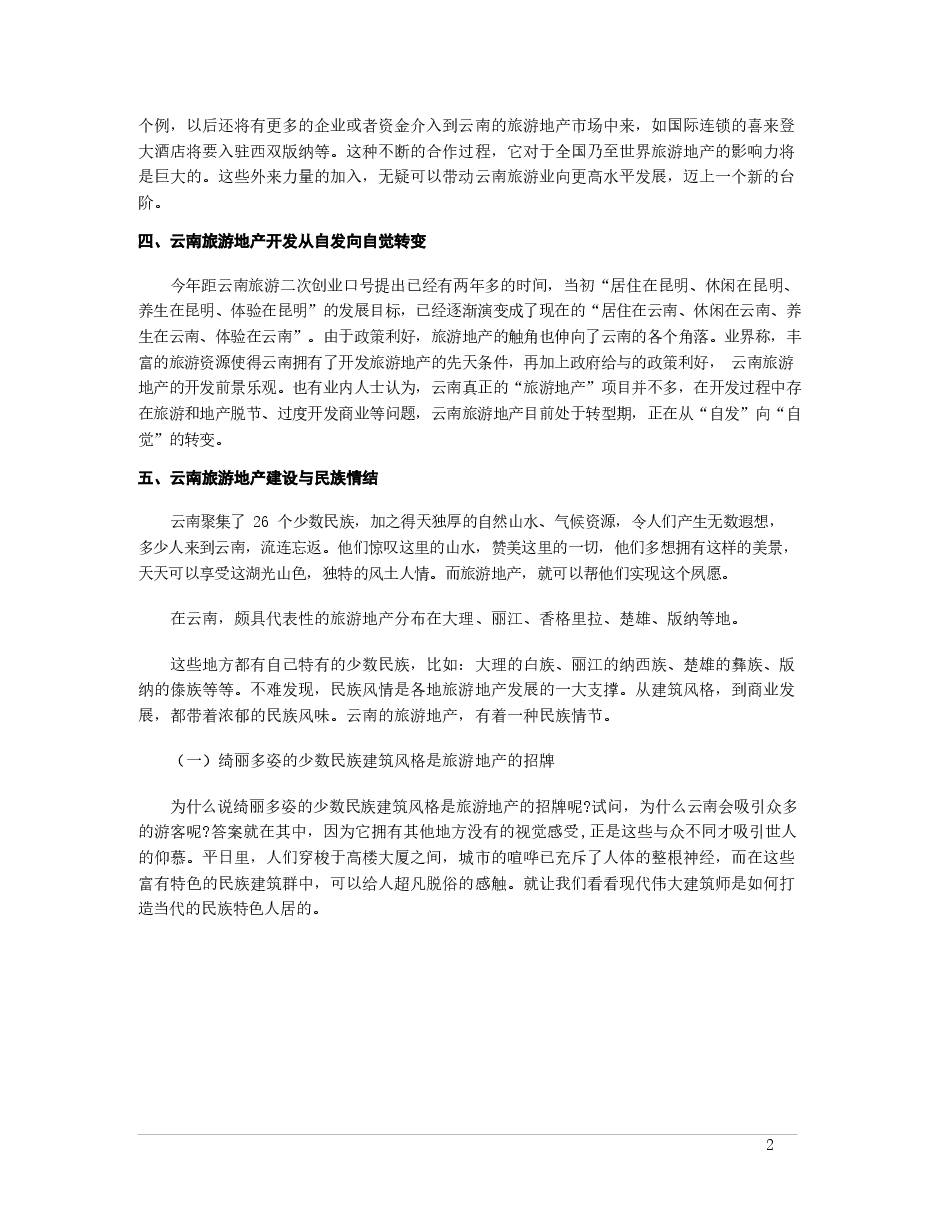 个例，以后还将有更多的企业或者资金介入到云南的旅游地产市场中来，如国际连锁的喜来登大酒店将要入驻西双版纳等。这种不断的合作过程，它对于全国乃至世界旅游地产的影响力将是巨大的。这些外来力量的加入，无疑可以带动云南旅游业向更高水平发展，迈上一个新的台阶。

四、云南旅游地产开发从自发向自觉转变

今年距云南旅游二次创业口号提出已经有两年多的时间，当初“居住在昆明、休闲在昆明、养生在昆明、体验在昆明”的发展目标，已经逐渐演变成了现在的“居住在云南、休闲在云南、养生在云南、体验在云南”。由于政策利好，旅游地产的触角也伸向了云南的各个角落。业界称，丰富的旅游资源使得云南拥有了开发旅游地产的先天条件，再加上政府给与的政策利好，云南旅游地产的开发前景乐观。也有业内人士认为，云南真正的“旅游地产”项目并不多，在开发过程中存在旅游和地产脱节、过度开发商业等问题，云南旅游地产目前处于转型期，正在从“自发”向“自觉”的转变。

五、云南旅游地产建设与民族情结

云南聚集了26个少数民族，加之得天独厚的自然山水、气候资源，令人们产生无数遐想，多少人来到云南，流连忘返。他们惊叹这里的山水，赞美这里的一切，他们多想拥有这样的美景，天天可以享受这湖光山色，独特的风土人情。而旅游地产，就可以帮他们实现这个夙愿。

在云南，颇具代表性的旅游地产分布在大理、丽江、香格里拉、楚雄、版纳等地。

这些地方都有自己特有的少数民族，比如：大理的白族、丽江的纳西族、楚雄的彝族、版纳的傣族等等。不难发现，民族风情是各地旅游地产发展的一大支撑。从建筑风格，到商业发展，都带着浓郁的民族风味。云南的旅游地产，有着一种民族情节。

（一）绮丽多姿的少数民族建筑风格是旅游地产的招牌

为什么说绮丽多姿的少数民族建筑风格是旅游地产的招牌呢?试问，为什么云南会吸引众多的游客呢?答案就在其中，因为它拥有其他地方没有的视觉感受，正是这些与众不同才吸引世人的仰慕。平日里，人们穿梭于高楼大厦之间，城市的喧哗已充斥了人体的整根神经，而在这些富有特色的民族建筑群中，可以给人超凡脱俗的感触。就让我们看看现代伟大建筑师是如何打造当代的民族特色人居的。

2